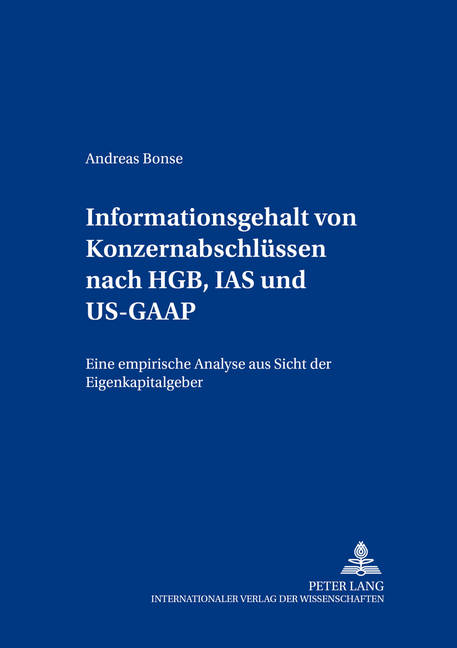 Andreas Bonse

Informationsgehalt von Konzernabschlüssen nach HGB, IAS und US-GAAP

Eine empirische Analyse aus Sicht der Eigenkapitalgeber

PETER LANG
INTERNATIONALER VERLAG DER WISSENSCHAFTEN